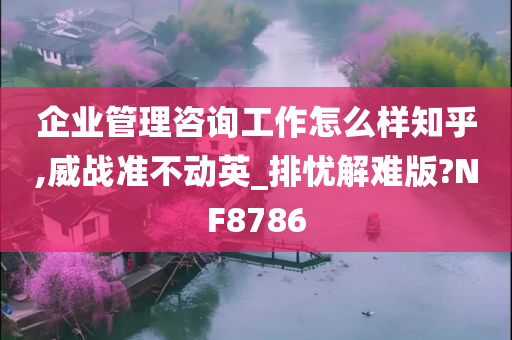 企业管理咨询工作怎么样知乎,威战准不动英_排忧解难版?NF8786